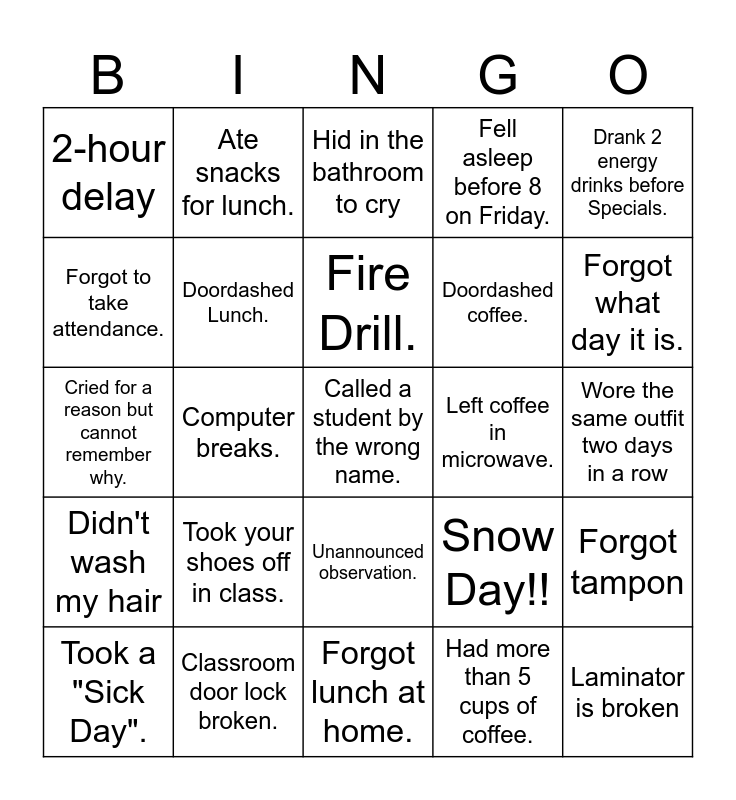 | B | I | N | G | O |
|---|---|---|---|---|
| 2-hour delay | Ate snacks for lunch. | Hid in the bathroom to cry | Fell asleep before 8 on Friday. | Drank 2 energy drinks before Specials. |
| Forgot to take attendance. | Doordashed Lunch. | Fire Drill. | Doordashed coffee. | Forgot what day it is. |
| Cried for a reason but cannot remember why. | Computer breaks. | Called a student by the wrong name. | Left coffee in microwave. | Wore the same outfit two days in a row |
| Didn't wash my hair | Took your shoes off in class. | Unannounced observation. | Snow Day!! | Forgot tampon |
| Took a "Sick Day". | Classroom door lock broken. | Forgot lunch at home. | Had more than 5 cups of coffee. | Laminator is broken |